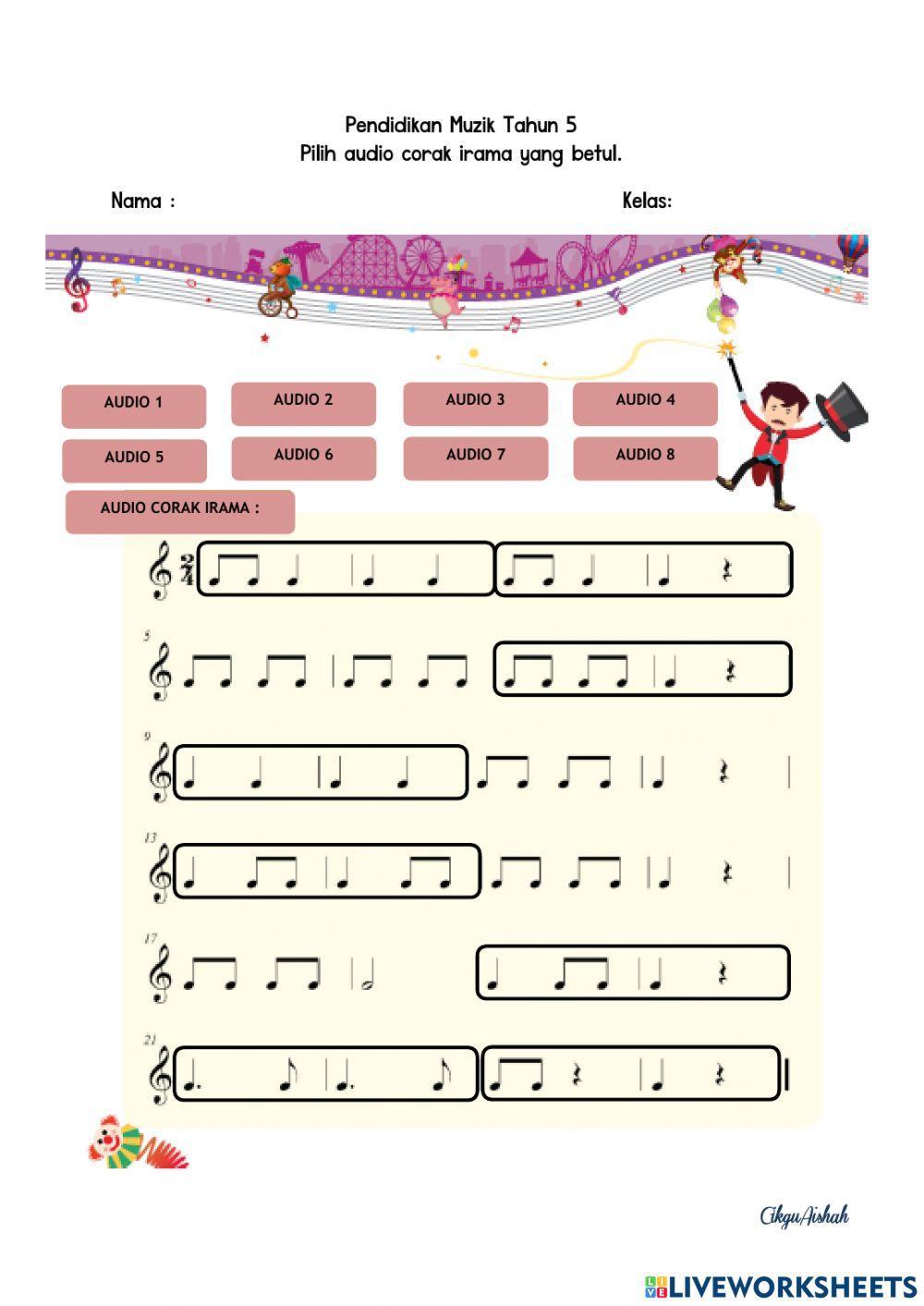 Pendidikan Muzik Tahun 5
Pilih audio corak irama yang betul.

Nama :

Kelas:

AUDIO 1

AUDIO 2

AUDIO 3

AUDIO 4

AUDIO 5

AUDIO 6

AUDIO 7

AUDIO 8

AUDIO CORAK IRAMA :

$\frac{2}{4}$

5

9

13

17

21

CikguAishah

LIVEWORKSHEETS